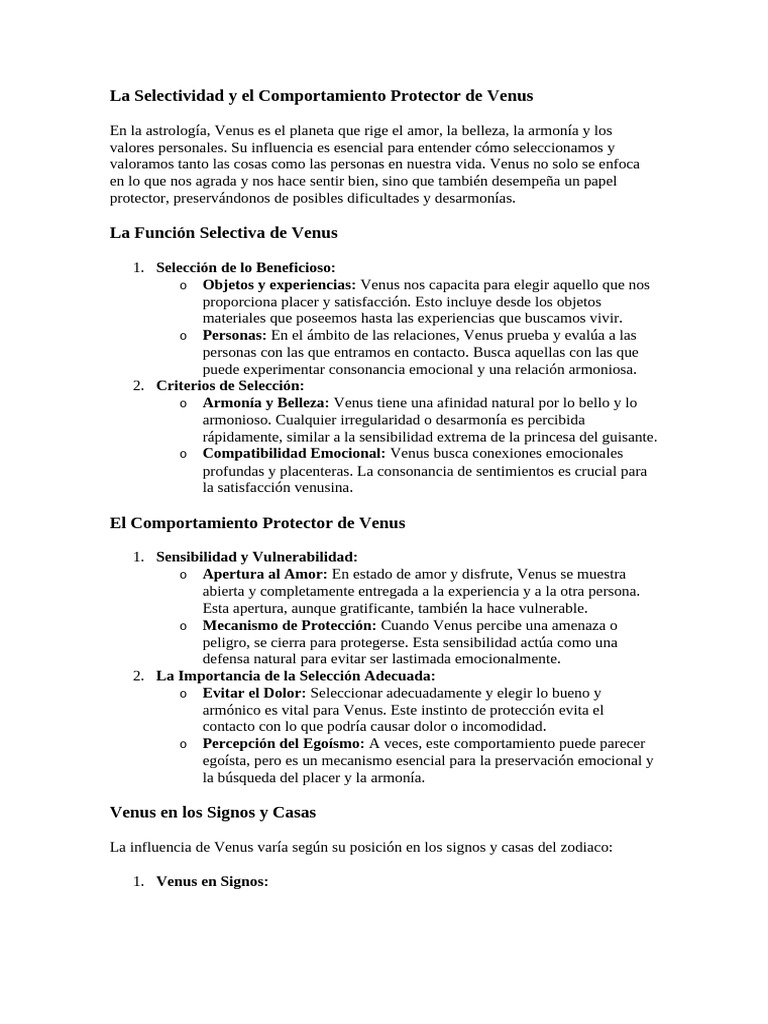 La Selectividad y el Comportamiento Protector de Venus

En la astrología, Venus es el planeta que rige el amor, la belleza, la armonía y los valores personales. Su influencia es esencial para entender cómo seleccionamos y valoramos tanto las cosas como las personas en nuestra vida. Venus no solo se enfoca en lo que nos agrada y nos hace sentir bien, sino que también desempeña un papel protector, preservándonos de posibles dificultades y desarmonías.

La Función Selectiva de Venus

1. Selección de lo Beneficioso:
   o Objetos y experiencias: Venus nos capacita para elegir aquello que nos proporciona placer y satisfacción. Esto incluye desde los objetos materiales que poseemos hasta las experiencias que buscamos vivir.
   o Personas: En el ámbito de las relaciones, Venus prueba y evalúa a las personas con las que entramos en contacto. Busca aquellas con las que puede experimentar consonancia emocional y una relación armoniosa.
2. Criterios de Selección:
   o Armonía y Belleza: Venus tiene una afinidad natural por lo bello y lo armonioso. Cualquier irregularidad o desarmonía es percibida rápidamente, similar a la sensibilidad extrema de la princesa del guisante.
   o Compatibilidad Emocional: Venus busca conexiones emocionales profundas y placenteras. La consonancia de sentimientos es crucial para la satisfacción venusina.

El Comportamiento Protector de Venus

1. Sensibilidad y Vulnerabilidad:
   o Apertura al Amor: En estado de amor y disfrute, Venus se muestra abierta y completamente entregada a la experiencia y a la otra persona. Esta apertura, aunque gratificante, también la hace vulnerable.
   o Mecanismo de Protección: Cuando Venus percibe una amenaza o peligro, se cierra para protegerse. Esta sensibilidad actúa como una defensa natural para evitar ser lastimada emocionalmente.
2. La Importancia de la Selección Adecuada:
   o Evitar el Dolor: Seleccionar adecuadamente y elegir lo bueno y armónico es vital para Venus. Este instinto de protección evita el contacto con lo que podría causar dolor o incomodidad.
   o Percepción del Egoísmo: A veces, este comportamiento puede parecer egoísta, pero es un mecanismo esencial para la preservación emocional y la búsqueda del placer y la armonía.

Venus en los Signos y Casas

La influencia de Venus varía según su posición en los signos y casas del zodiaco:

1. Venus en Signos: